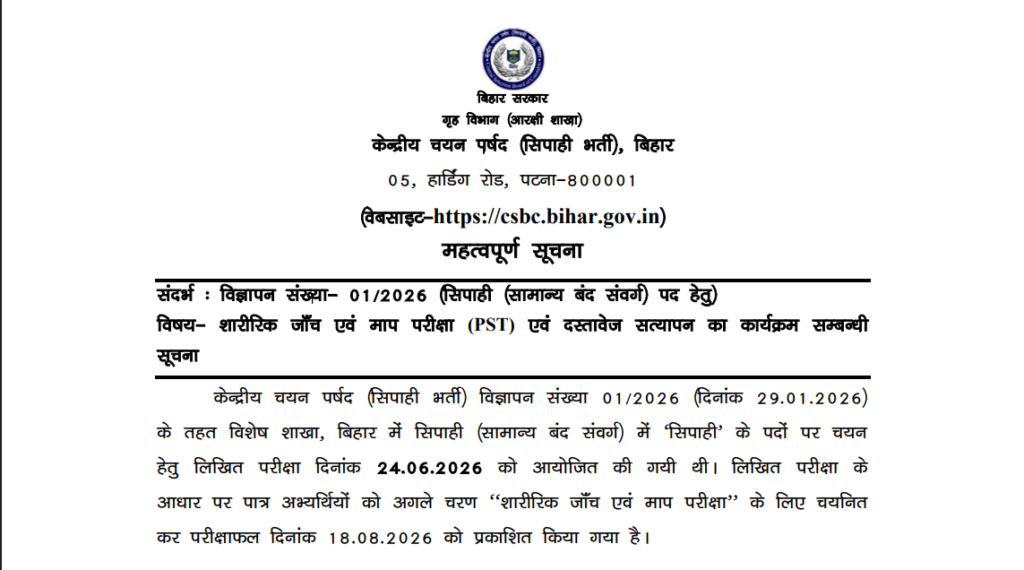 बिहार सरकार
गृह विभाग (आरक्षी शाखा)
केन्द्रीय चयन पर्षद (सिपाही भर्ती), बिहार
05, हार्डिंग रोड, पटना–800001
(वेबसाइट–https://csbc.bihar.gov.in)
महत्वपूर्ण सूचना

संदर्भ : विज्ञापन संख्या– 01/2026 (सिपाही (सामान्य बंद संवर्ग) पद हेतु)
विषय– शारीरिक जाँच एवं माप परीक्षा (PST) एवं दस्तावेज सत्यापन का कार्यक्रम सम्बन्धी सूचना

केन्द्रीय चयन पर्षद (सिपाही भर्ती) विज्ञापन संख्या 01/2026 (दिनांक 29.01.2026) के तहत विशेष शाखा, बिहार में सिपाही (सामान्य बंद संवर्ग) में 'सिपाही' के पदों पर चयन हेतु लिखित परीक्षा दिनांक 24.06.2026 को आयोजित की गयी थी। लिखित परीक्षा के आधार पर पात्र अभ्यर्थियों को अगले चरण ''शारीरिक जाँच एवं माप परीक्षा'' के लिए चयनित कर परीक्षाफल दिनांक 18.08.2026 को प्रकाशित किया गया है।